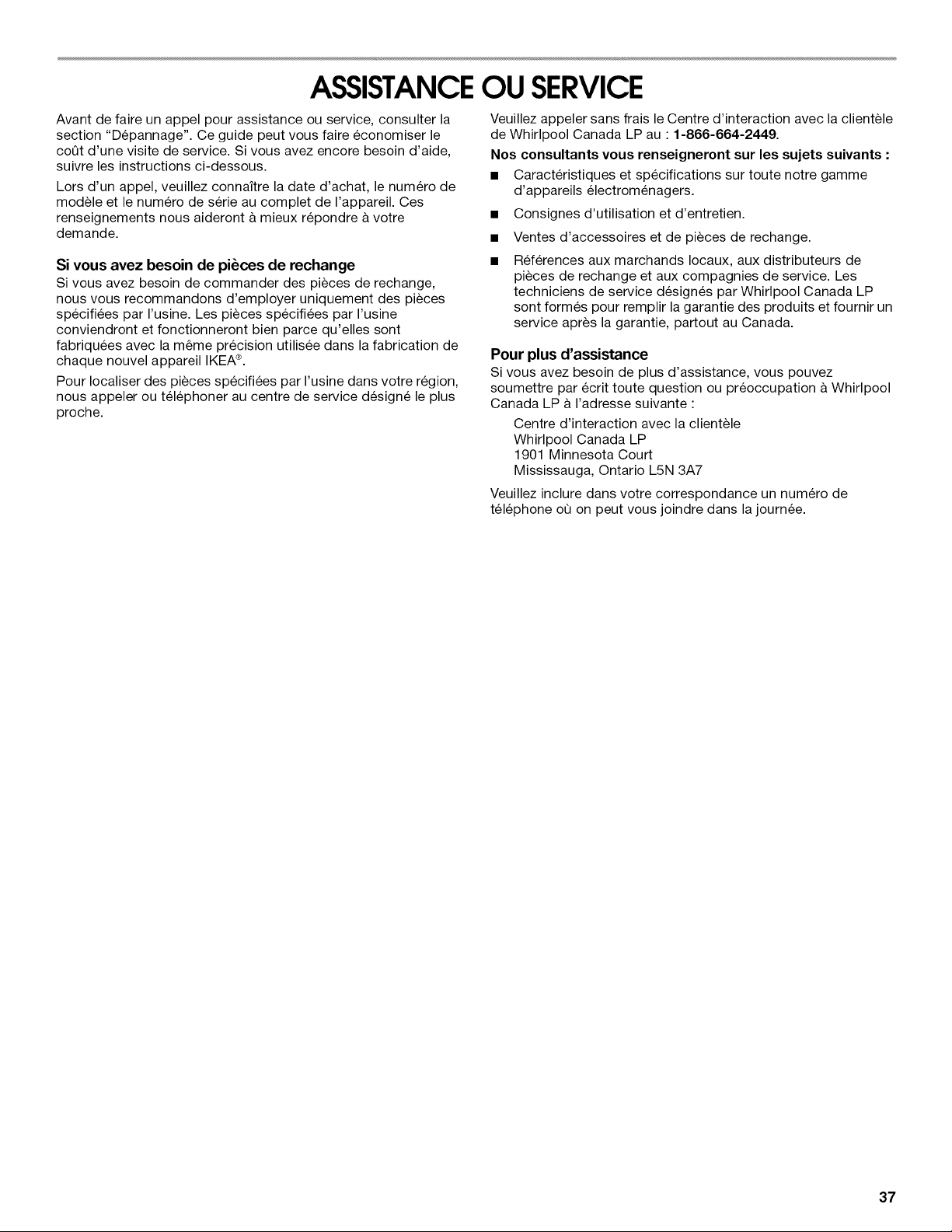 ASSISTANCE OU SERVICE

Avant de faire un appel pour assistance ou service, consulter la section "Dépannage". Ce guide peut vous faire économiser le coût d'une visite de service. Si vous avez encore besoin d'aide, suivre les instructions ci-dessous.

Lors d'un appel, veuillez connaître la date d'achat, le numéro de modèle et le numéro de série au complet de l'appareil. Ces renseignements nous aideront à mieux répondre à votre demande.

Si vous avez besoin de pièces de rechange

Si vous avez besoin de commander des pièces de rechange, nous vous recommandons d'employer uniquement des pièces spécifiées par l'usine. Les pièces spécifiées par l'usine conviendront et fonctionneront bien parce qu'elles sont fabriquées avec la même précision utilisée dans la fabrication de chaque nouvel appareil IKEA®.

Pour localiser des pièces spécifiées par l'usine dans votre région, nous appeler ou téléphoner au centre de service désigné le plus proche.

Veuillez appeler sans frais le Centre d'interaction avec la clientèle de Whirlpool Canada LP au : 1-866-664-2449.

Nos consultants vous renseigneront sur les sujets suivants :

• Caractéristiques et spécifications sur toute notre gamme d'appareils électroménagers.
• Consignes d'utilisation et d'entretien.
• Ventes d'accessoires et de pièces de rechange.
• Références aux marchands locaux, aux distributeurs de pièces de rechange et aux compagnies de service. Les techniciens de service désignés par Whirlpool Canada LP sont formés pour remplir la garantie des produits et fournir un service après la garantie, partout au Canada.

Pour plus d'assistance

Si vous avez besoin de plus d'assistance, vous pouvez soumettre par écrit toute question ou préoccupation à Whirlpool Canada LP à l'adresse suivante :

Centre d'interaction avec la clientèle
Whirlpool Canada LP
1901 Minnesota Court
Mississauga, Ontario L5N 3A7

Veuillez inclure dans votre correspondance un numéro de téléphone où on peut vous joindre dans la journée.

37